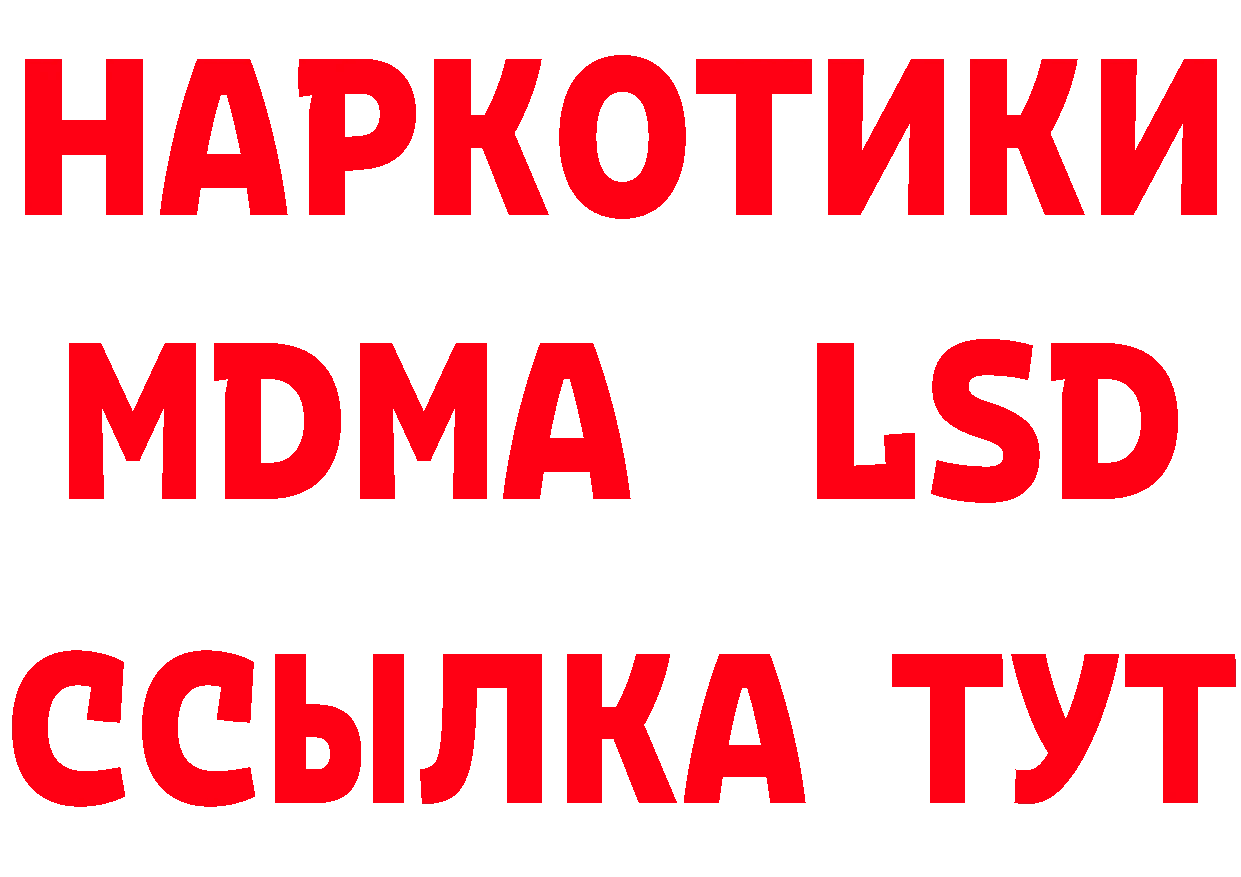 НАРКОТИКИ
MDMA LSD
ССЫЛКА ТУТ